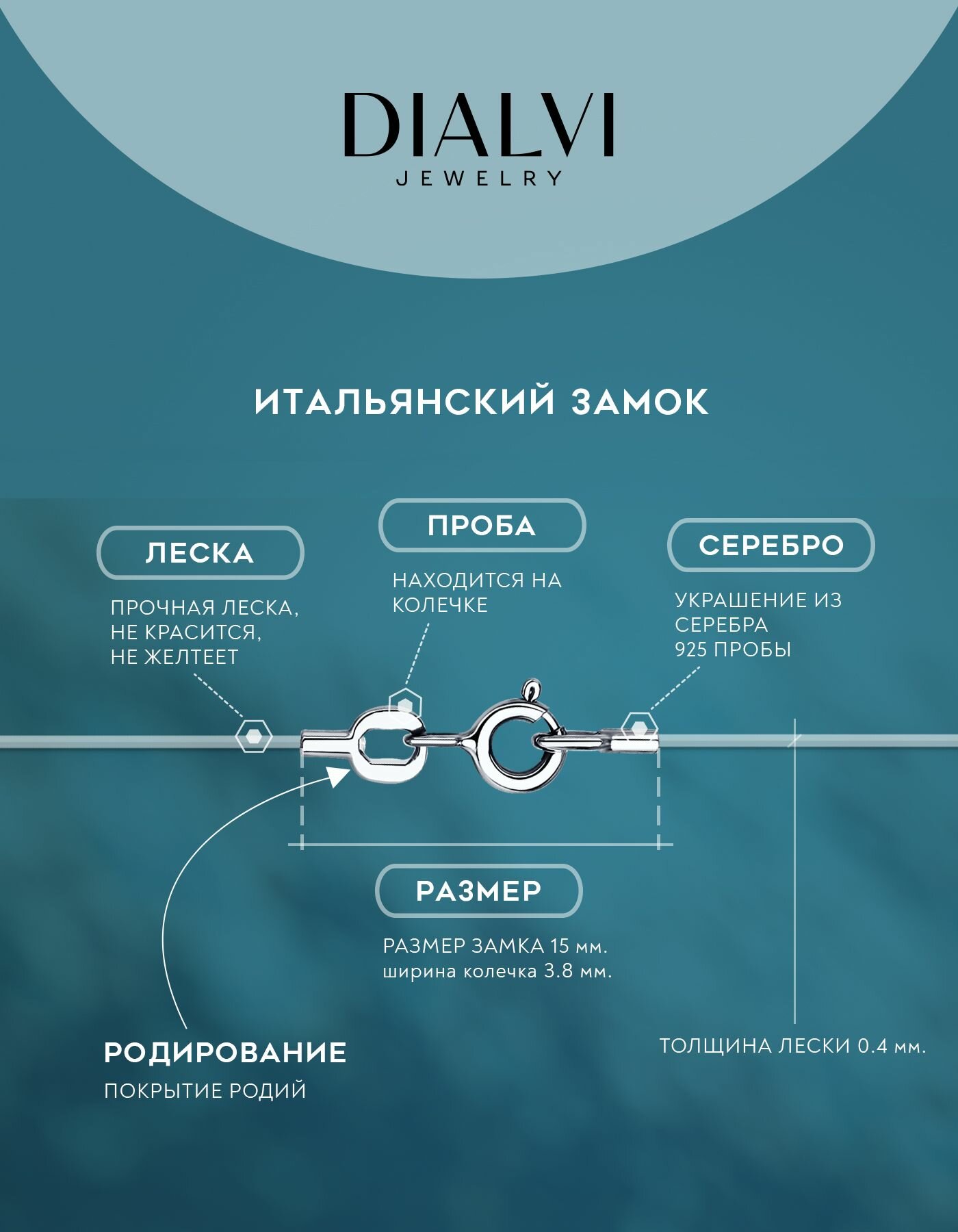 DIALVI
JEWELRY

ИТАЛЬЯНСКИЙ ЗАМОК

ЛЕСКА

ПРОЧНАЯ ЛЕСКА, НЕ КРАСИТСЯ, НЕ ЖЕЛТЕЕТ

ПРОБА

НАХОДИТСЯ НА КОЛЕЧКЕ

СЕРЕБРО

УКРАШЕНИЕ ИЗ СЕРЕБРА 925 ПРОБЫ

РАЗМЕР

РАЗМЕР ЗАМКА 15 мм.
ширина колечка 3.8 мм.

РОДИРОВАНИЕ

ПОКРЫТИЕ РОДИЙ

ТОЛЩИНА ЛЕСКИ 0.4 мм.